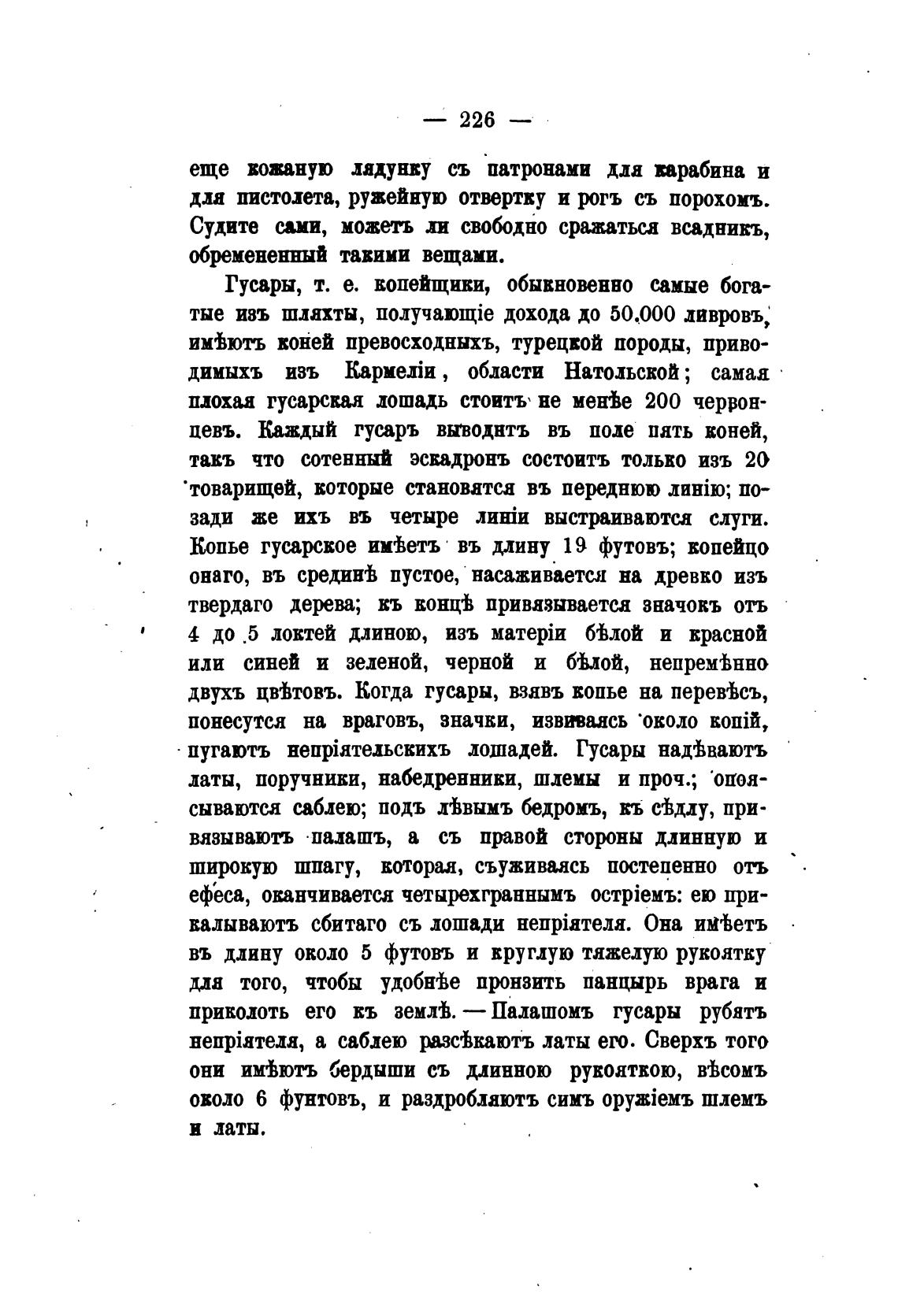 — 226 —

еще кожаную лядунку съ патронами для карабина и для пистолета, ружейную отвертку и рогъ съ порохомъ. Судите сами, можетъ ли свободно сражаться всадникъ, обремененный такими вещами.

Гусары, т. е. копейщики, обыкновенно самые богатые изъ шляхты, получающіе дохода до 50.000 ливровъ, имѣютъ коней превосходныхъ, турецкой породы, приводимыхъ изъ Кармеліи, области Натольской; самая плохая гусарская лошадь стоитъ не менѣе 200 червонцевъ. Каждый гусаръ выводитъ въ поле пять коней, такъ что сотенный эскадронъ состоитъ только изъ 20 товарищей, которые становятся въ переднюю линію; позади же ихъ въ четыре линіи выстраиваются слуги. Копье гусарское имѣетъ въ длину 19 футовъ; копейцо онаго, въ срединѣ пустое, насаживается на древко изъ твердаго дерева; къ концѣ привязывается значокъ отъ 4 до 5 локтей длиною, изъ матеріи бѣлой и красной или синей и зеленой, черной и бѣлой, непремѣнно двухъ цвѣтовъ. Когда гусары, взявъ копье на перевѣсъ, понесутся на враговъ, значки, извиваясь около копій, пугаютъ непріятельскихъ лошадей. Гусары надѣваютъ латы, поручники, набедренники, шлемы и проч.; опоясываются саблею; подъ лѣвымъ бедромъ, къ сѣдлу, привязываютъ палашъ, а съ правой стороны длинную и широкую шпагу, которая, съуживаясь постепенно отъ ефеса, оканчивается четырехграннымъ остріемъ: ею прикалываютъ сбитаго съ лошади непріятеля. Она имѣетъ въ длину около 5 футовъ и круглую тяжелую рукоятку для того, чтобы удобнѣе пронзить панцырь врага и приколоть его къ землѣ. — Палашомъ гусары рубятъ непріятеля, а саблею разсѣкаютъ латы его. Сверхъ того они имѣютъ бердыши съ длинною рукояткою, вѣсомъ около 6 фунтовъ, и раздробляютъ симъ оружіемъ шлемъ и латы.